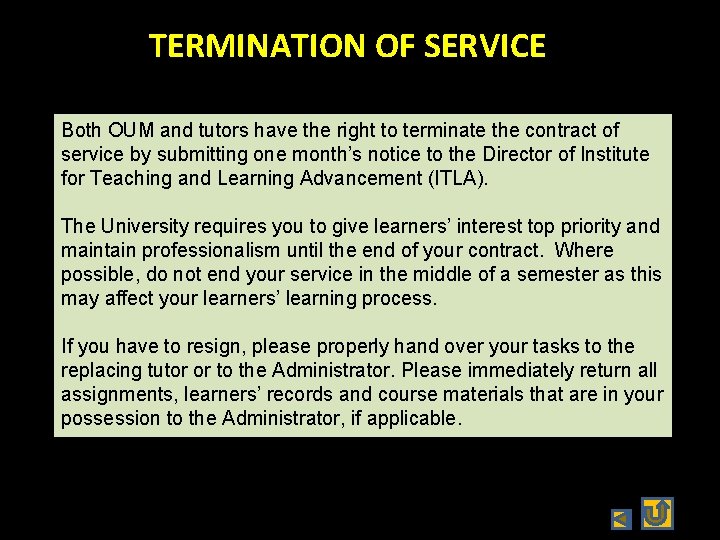 TERMINATION OF SERVICE

Both OUM and tutors have the right to terminate the contract of service by submitting one month's notice to the Director of Institute for Teaching and Learning Advancement (ITLA).

The University requires you to give learners' interest top priority and maintain professionalism until the end of your contract.  Where possible, do not end your service in the middle of a semester as this may affect your learners' learning process.

If you have to resign, please properly hand over your tasks to the replacing tutor or to the Administrator. Please immediately return all assignments, learners' records and course materials that are in your possession to the Administrator, if applicable.